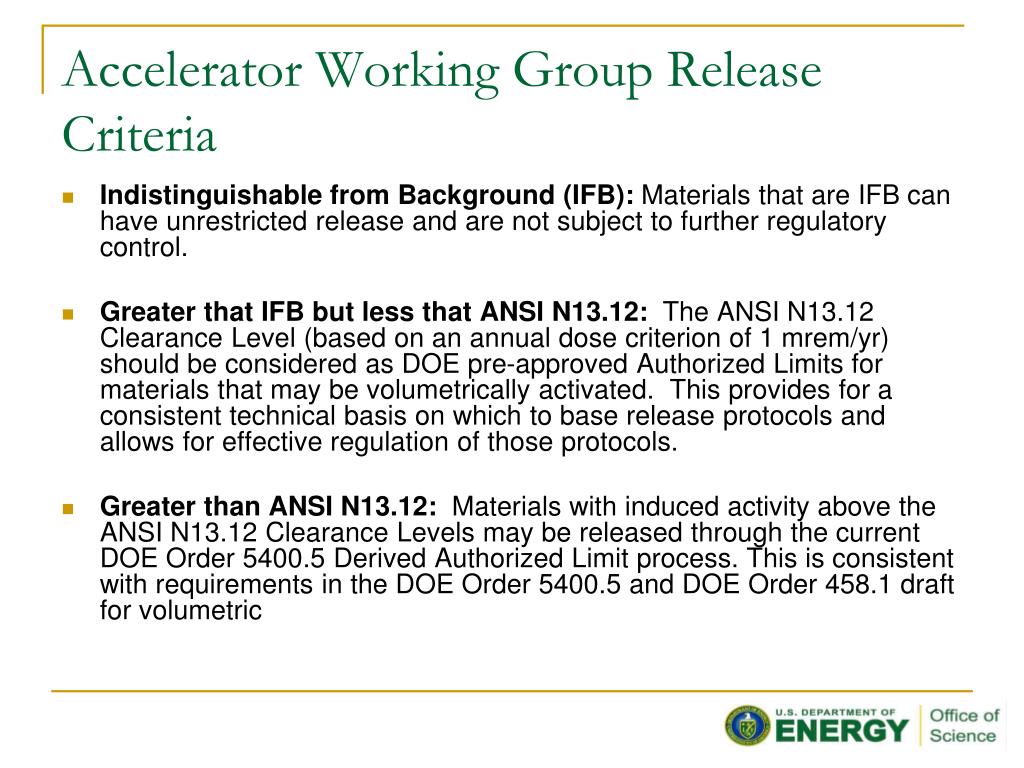 Accelerator Working Group Release Criteria

Indistinguishable from Background (IFB): Materials that are IFB can have unrestricted release and are not subject to further regulatory control.

Greater that IFB but less that ANSI N13.12: The ANSI N13.12 Clearance Level (based on an annual dose criterion of 1 mrem/yr) should be considered as DOE pre-approved Authorized Limits for materials that may be volumetrically activated. This provides for a consistent technical basis on which to base release protocols and allows for effective regulation of those protocols.

Greater than ANSI N13.12: Materials with induced activity above the ANSI N13.12 Clearance Levels may be released through the current DOE Order 5400.5 Derived Authorized Limit process. This is consistent with requirements in the DOE Order 5400.5 and DOE Order 458.1 draft for volumetric

U.S. DEPARTMENT OF ENERGY Office of Science